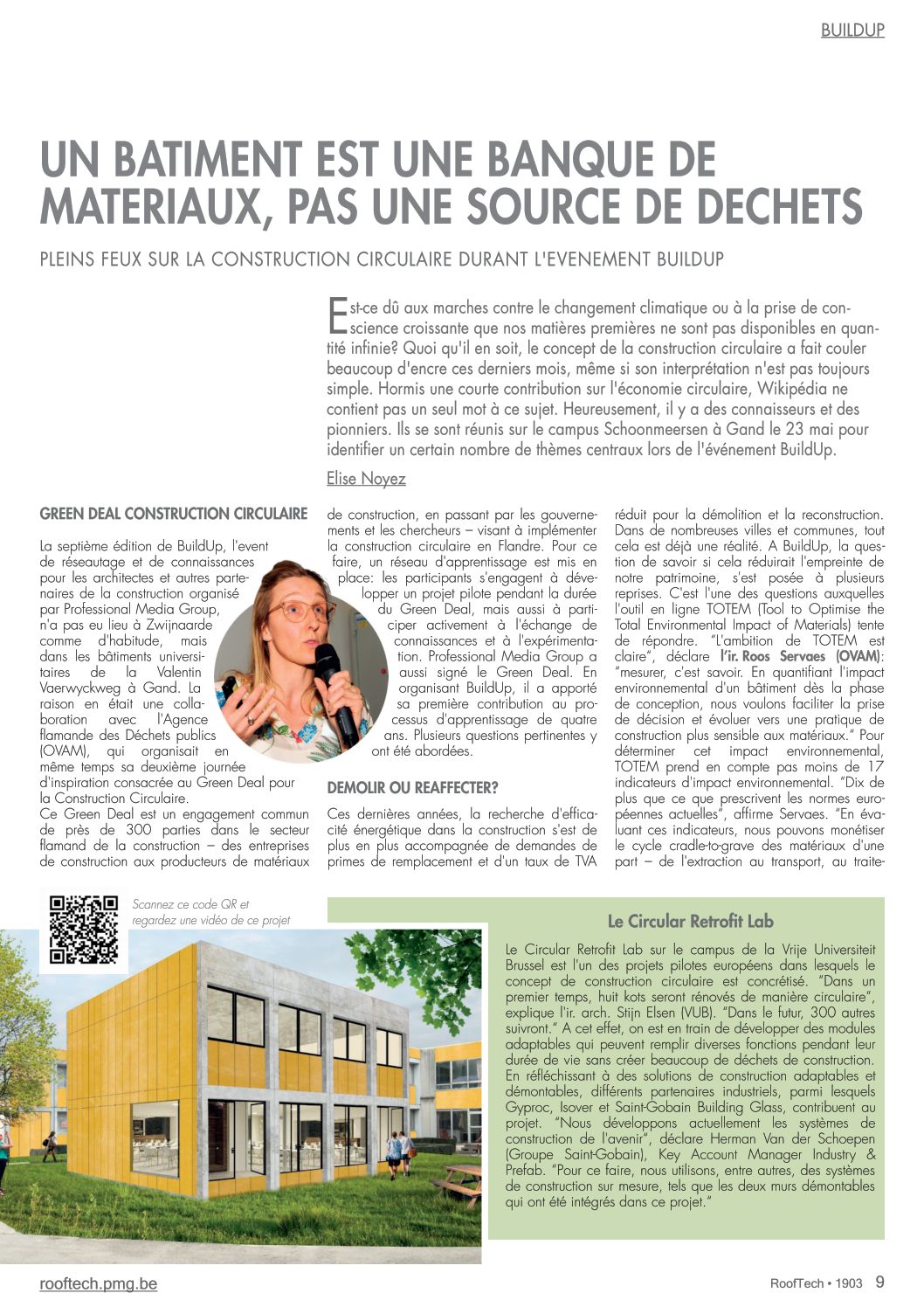 BUILDUP

UN BATIMENT EST UNE BANQUE DE MATERIAUX, PAS UNE SOURCE DE DECHETS

PLEINS FEUX SUR LA CONSTRUCTION CIRCULAIRE DURANT L'EVENEMENT BUILDUP

Est-ce dû aux marches contre le changement climatique ou à la prise de conscience croissante que nos matières premières ne sont pas disponibles en quantité infinie? Quoi qu'il en soit, le concept de la construction circulaire a fait couler beaucoup d'encre ces derniers mois, même si son interprétation n'est pas toujours simple. Hormis une courte contribution sur l'économie circulaire, Wikipédia ne contient pas un seul mot à ce sujet. Heureusement, il y a des connaisseurs et des pionniers. Ils se sont réunis sur le campus Schoonmeersen à Gand le 23 mai pour identifier un certain nombre de thèmes centraux lors de l'événement BuildUp.

Elise Noyez

GREEN DEAL CONSTRUCTION CIRCULAIRE

La septième édition de BuildUp, l'event de réseautage et de connaissances pour les architectes et autres partenaires de la construction organisé par Professional Media Group, n'a pas eu lieu à Zwijnaarde comme d'habitude, mais dans les bâtiments universitaires de la Valentin Vaerwyckweg à Gand. La raison en était une collaboration avec l'Agence flamande des Déchets publics (OVAM), qui organisait en même temps sa deuxième journée d'inspiration consacrée au Green Deal pour la Construction Circulaire.
Ce Green Deal est un engagement commun de près de 300 parties dans le secteur flamand de la construction – des entreprises de construction aux producteurs de matériaux de construction, en passant par les gouvernements et les chercheurs – visant à implémenter la construction circulaire en Flandre. Pour ce faire, un réseau d'apprentissage est mis en place: les participants s'engagent à développer un projet pilote pendant la durée du Green Deal, mais aussi à participer activement à l'échange de connaissances et à l'expérimentation. Professional Media Group a aussi signé le Green Deal. En organisant BuildUp, il a apporté sa première contribution au processus d'apprentissage de quatre ans. Plusieurs questions pertinentes y ont été abordées.

DEMOLIR OU REAFFECTER?

Ces dernières années, la recherche d'efficacité énergétique dans la construction s'est de plus en plus accompagnée de demandes de primes de remplacement et d'un taux de TVA réduit pour la démolition et la reconstruction. Dans de nombreuses villes et communes, tout cela est déjà une réalité. A BuildUp, la question de savoir si cela réduirait l'empreinte de notre patrimoine, s'est posée à plusieurs reprises. C'est l'une des questions auxquelles l'outil en ligne TOTEM (Tool to Optimise the Total Environmental Impact of Materials) tente de répondre. "L'ambition de TOTEM est claire", déclare l'ir. Roos Servaes (OVAM): "mesurer, c'est savoir. En quantifiant l'impact environnemental d'un bâtiment dès la phase de conception, nous voulons faciliter la prise de décision et évoluer vers une pratique de construction plus sensible aux matériaux." Pour déterminer cet impact environnemental, TOTEM prend en compte pas moins de 17 indicateurs d'impact environnemental. "Dix de plus que ce que prescrivent les normes européennes actuelles", affirme Servaes. "En évaluant ces indicateurs, nous pouvons monétiser le cycle cradle-to-grave des matériaux d'une part – de l'extraction au transport, au traite-

Scannez ce code QR et regardez une vidéo de ce projet

Le Circular Retrofit Lab

Le Circular Retrofit Lab sur le campus de la Vrije Universiteit Brussel est l'un des projets pilotes européens dans lesquels le concept de construction circulaire est concrétisé. "Dans un premier temps, huit kots seront rénovés de manière circulaire", explique l'ir. arch. Stijn Elsen (VUB). "Dans le futur, 300 autres suivront." A cet effet, on est en train de développer des modules adaptables qui peuvent remplir diverses fonctions pendant leur durée de vie sans créer beaucoup de déchets de construction. En réfléchissant à des solutions de construction adaptables et démontables, différents partenaires industriels, parmi lesquels Gyproc, Isover et Saint-Gobain Building Glass, contribuent au projet. "Nous développons actuellement les systèmes de construction de l'avenir", déclare Herman Van der Schoepen (Groupe Saint-Gobain), Key Account Manager Industry & Prefab. "Pour ce faire, nous utilisons, entre autres, des systèmes de construction sur mesure, tels que les deux murs démontables qui ont été intégrés dans ce projet."

rooftech.pmg.be

RoofTech • 1903 9